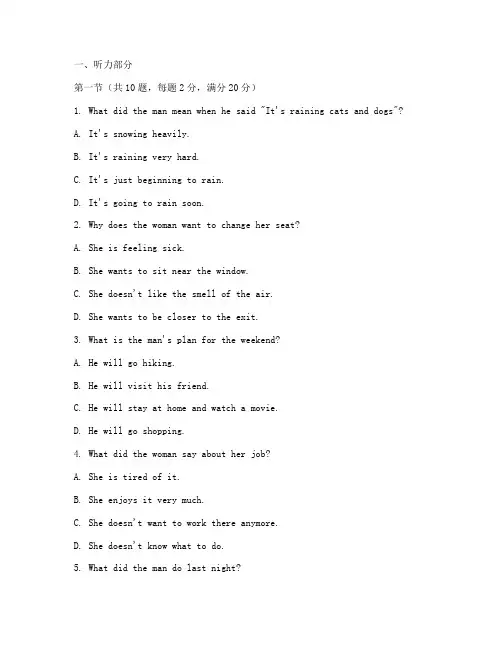 一、听力部分

第一节（共10题，每题2分，满分20分）

1. What did the man mean when he said "It's raining cats and dogs"?

A. It's snowing heavily.

B. It's raining very hard.

C. It's just beginning to rain.

D. It's going to rain soon.

2. Why does the woman want to change her seat?

A. She is feeling sick.

B. She wants to sit near the window.

C. She doesn't like the smell of the air.

D. She wants to be closer to the exit.

3. What is the man's plan for the weekend?

A. He will go hiking.

B. He will visit his friend.

C. He will stay at home and watch a movie.

D. He will go shopping.

4. What did the woman say about her job?

A. She is tired of it.

B. She enjoys it very much.

C. She doesn't want to work there anymore.

D. She doesn't know what to do.

5. What did the man do last night?